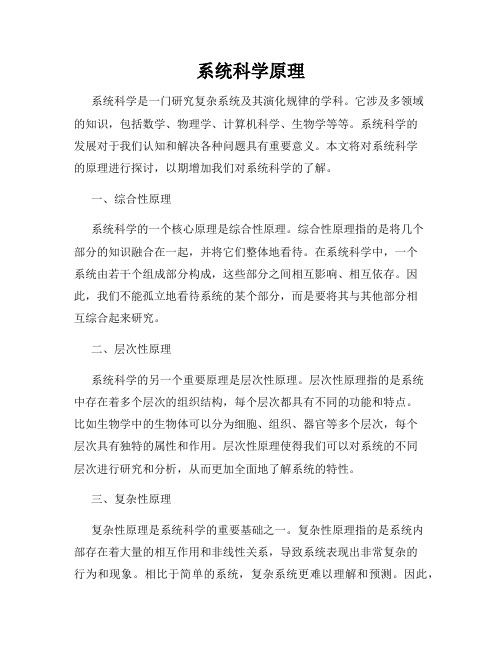 系统科学原理

系统科学是一门研究复杂系统及其演化规律的学科。它涉及多领域的知识，包括数学、物理学、计算机科学、生物学等等。系统科学的发展对于我们认知和解决各种问题具有重要意义。本文将对系统科学的原理进行探讨，以期增加我们对系统科学的了解。

一、综合性原理

系统科学的一个核心原理是综合性原理。综合性原理指的是将几个部分的知识融合在一起，并将它们整体地看待。在系统科学中，一个系统由若干个组成部分构成，这些部分之间相互影响、相互依存。因此，我们不能孤立地看待系统的某个部分，而是要将其与其他部分相互综合起来研究。

二、层次性原理

系统科学的另一个重要原理是层次性原理。层次性原理指的是系统中存在着多个层次的组织结构，每个层次都具有不同的功能和特点。比如生物学中的生物体可以分为细胞、组织、器官等多个层次，每个层次具有独特的属性和作用。层次性原理使得我们可以对系统的不同层次进行研究和分析，从而更加全面地了解系统的特性。

三、复杂性原理

复杂性原理是系统科学的重要基础之一。复杂性原理指的是系统内部存在着大量的相互作用和非线性关系，导致系统表现出非常复杂的行为和现象。相比于简单的系统，复杂系统更难以理解和预测。因此，